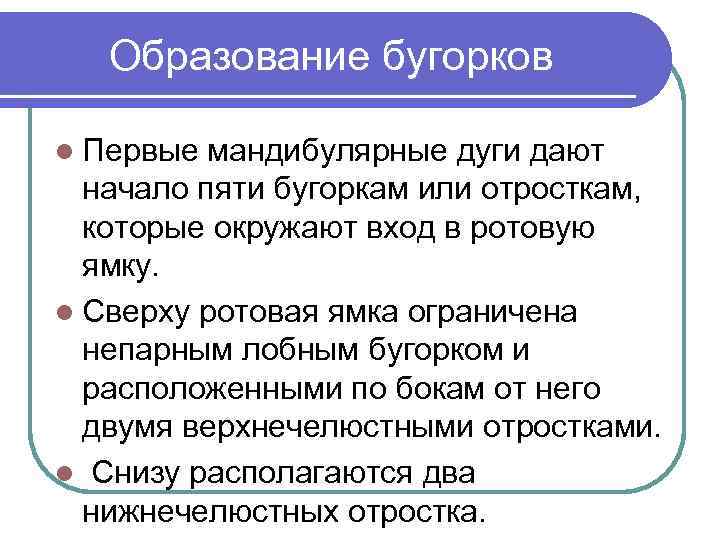 Образование бугорков

Первые мандибулярные дуги дают начало пяти бугоркам или отросткам, которые окружают вход в ротовую ямку.

Сверху ротовая ямка ограничена непарным лобным бугорком и расположенными по бокам от него двумя верхнечелюстными отростками.

Снизу располагаются два нижнечелюстных отростка.